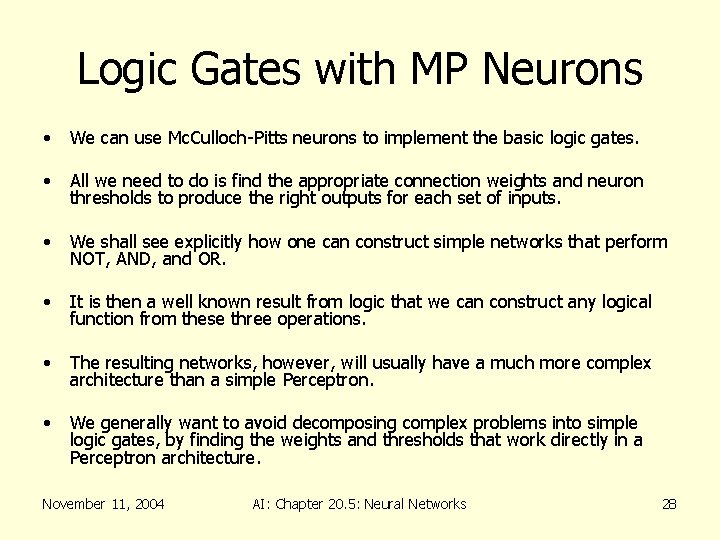 Logic Gates with MP Neurons

• We can use McCulloch-Pitts neurons to implement the basic logic gates.

• All we need to do is find the appropriate connection weights and neuron thresholds to produce the right outputs for each set of inputs.

• We shall see explicitly how one can construct simple networks that perform NOT, AND, and OR.

• It is then a well known result from logic that we can construct any logical function from these three operations.

• The resulting networks, however, will usually have a much more complex architecture than a simple Perceptron.

• We generally want to avoid decomposing complex problems into simple logic gates, by finding the weights and thresholds that work directly in a Perceptron architecture.

November 11, 2004 AI: Chapter 20.5: Neural Networks 28